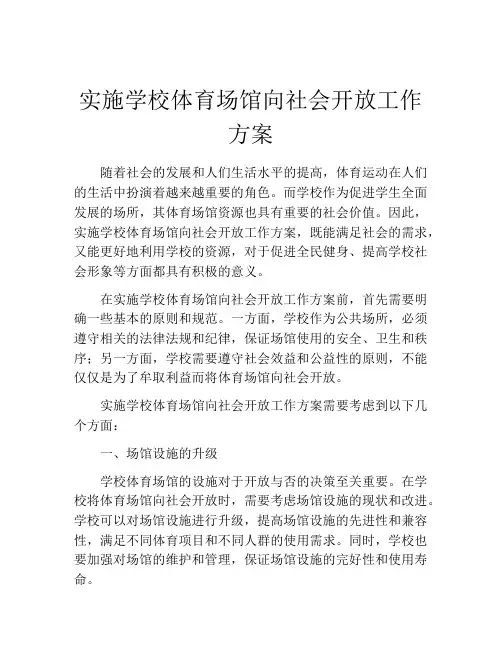 实施学校体育场馆向社会开放工作方案

随着社会的发展和人们生活水平的提高，体育运动在人们的生活中扮演着越来越重要的角色。而学校作为促进学生全面发展的场所，其体育场馆资源也具有重要的社会价值。因此，实施学校体育场馆向社会开放工作方案，既能满足社会的需求，又能更好地利用学校的资源，对于促进全民健身、提高学校社会形象等方面都具有积极的意义。

在实施学校体育场馆向社会开放工作方案前，首先需要明确一些基本的原则和规范。一方面，学校作为公共场所，必须遵守相关的法律法规和纪律，保证场馆使用的安全、卫生和秩序；另一方面，学校需要遵守社会效益和公益性的原则，不能仅仅是为了牟取利益而将体育场馆向社会开放。

实施学校体育场馆向社会开放工作方案需要考虑到以下几个方面：

一、场馆设施的升级

学校体育场馆的设施对于开放与否的决策至关重要。在学校将体育场馆向社会开放时，需要考虑场馆设施的现状和改进。学校可以对场馆设施进行升级，提高场馆设施的先进性和兼容性，满足不同体育项目和不同人群的使用需求。同时，学校也要加强对场馆的维护和管理，保证场馆设施的完好性和使用寿命。